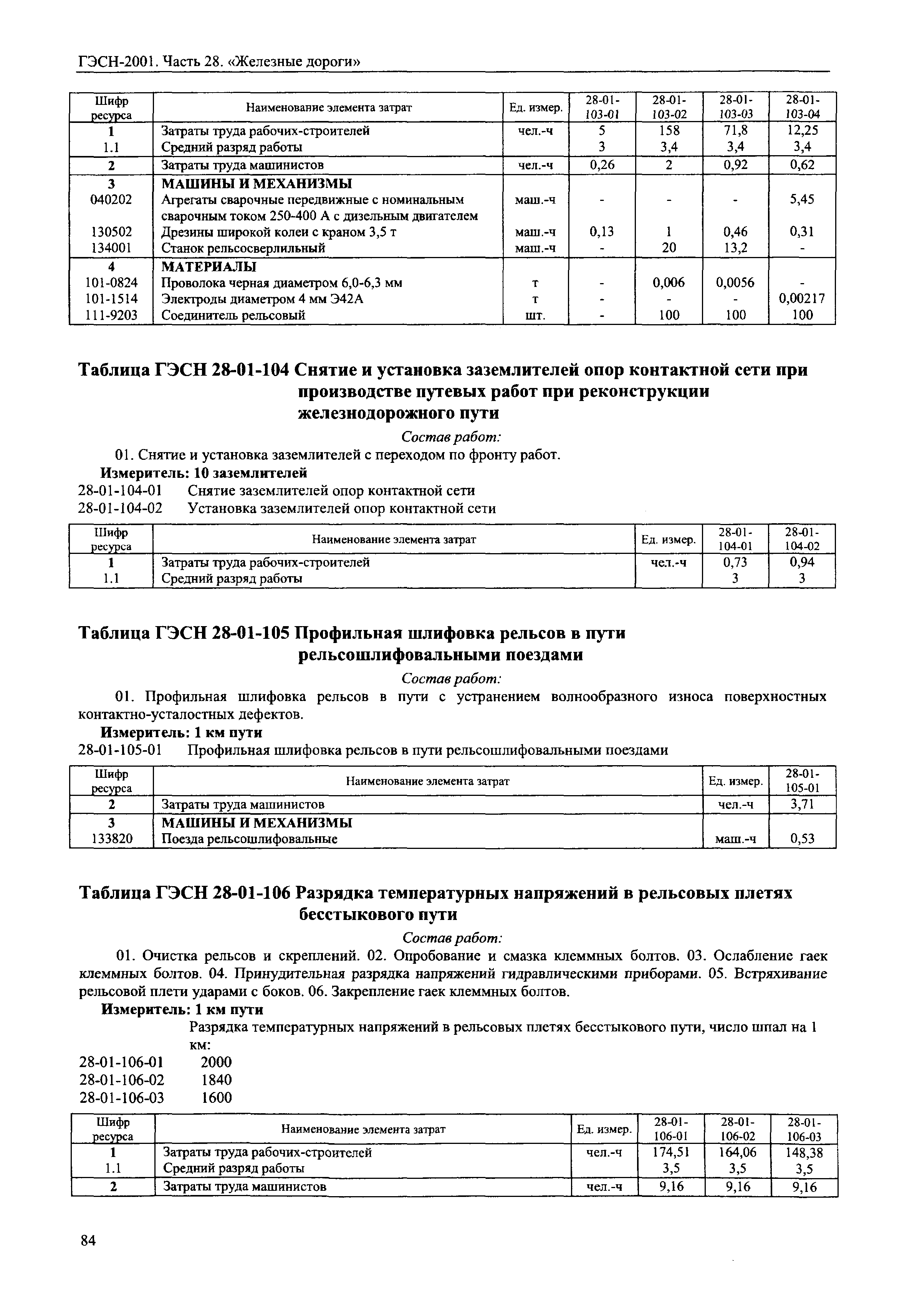 ГЭСН-2001. Часть 28. «Железные дороги»

| Шифр ресурса | Наименование элемента затрат | Ед. измер. | 28-01-103-01 | 28-01-103-02 | 28-01-103-03 | 28-01-103-04 |
|---|---|---|---|---|---|---|
| 1 | Затраты труда рабочих-строителей | чел.-ч | 5 | 158 | 71,8 | 12,25 |
| 1.1 | Средний разряд работы | | 3 | 3,4 | 3,4 | 3,4 |
| 2 | Затраты труда машинистов | чел.-ч | 0,26 | 2 | 0,92 | 0,62 |
| 3 | МАШИНЫ И МЕХАНИЗМЫ | | | | | |
| 040202 | Агрегаты сварочные передвижные с номинальным сварочным током 250-400 А с дизельным двигателем | маш.-ч | - | - | - | 5,45 |
| 130502 | Дрезины широкой колеи с краном 3,5 т | маш.-ч | 0,13 | 1 | 0,46 | 0,31 |
| 134001 | Станок рельсосверлильный | маш.-ч | - | 20 | 13,2 | - |
| 4 | МАТЕРИАЛЫ | | | | | |
| 101-0824 | Проволока черная диаметром 6,0-6,3 мм | т | - | 0,006 | 0,0056 | - |
| 101-1514 | Электроды диаметром 4 мм Э42А | т | - | - | - | 0,00217 |
| 111-9203 | Соединитель рельсовый | шт. | - | 100 | 100 | 100 |

Таблица ГЭСН 28-01-104 Снятие и установка заземлителей опор контактной сети при производстве путевых работ при реконструкции железнодорожного пути

Состав работ:

01. Снятие и установка заземлителей с переходом по фронту работ.

Измеритель: 10 заземлителей

28-01-104-01 Снятие заземлителей опор контактной сети
28-01-104-02 Установка заземлителей опор контактной сети

| Шифр ресурса | Наименование элемента затрат | Ед. измер. | 28-01-104-01 | 28-01-104-02 |
|---|---|---|---|---|
| 1 | Затраты труда рабочих-строителей | чел.-ч | 0,73 | 0,94 |
| 1.1 | Средний разряд работы | | 3 | 3 |

Таблица ГЭСН 28-01-105 Профильная шлифовка рельсов в пути рельсошлифовальными поездами

Состав работ:

01. Профильная шлифовка рельсов в пути с устранением волнообразного износа поверхностных контактно-усталостных дефектов.

Измеритель: 1 км пути

28-01-105-01 Профильная шлифовка рельсов в пути рельсошлифовальными поездами

| Шифр ресурса | Наименование элемента затрат | Ед. измер. | 28-01-105-01 |
|---|---|---|---|
| 2 | Затраты труда машинистов | чел.-ч | 3,71 |
| 3 | МАШИНЫ И МЕХАНИЗМЫ | | |
| 133820 | Поезда рельсошлифовальные | маш.-ч | 0,53 |

Таблица ГЭСН 28-01-106 Разрядка температурных напряжений в рельсовых плетях бесстыкового пути

Состав работ:

01. Очистка рельсов и скреплений. 02. Опробование и смазка клеммных болтов. 03. Ослабление гаек клеммных болтов. 04. Принудительная разрядка напряжений гидравлическими приборами. 05. Встряхивание рельсовой плети ударами с боков. 06. Закрепление гаек клеммных болтов.

Измеритель: 1 км пути

Разрядка температурных напряжений в рельсовых плетях бесстыкового пути, число шпал на 1 км:
28-01-106-01 2000
28-01-106-02 1840
28-01-106-03 1600

| Шифр ресурса | Наименование элемента затрат | Ед. измер. | 28-01-106-01 | 28-01-106-02 | 28-01-106-03 |
|---|---|---|---|---|---|
| 1 | Затраты труда рабочих-строителей | чел.-ч | 174,51 | 164,06 | 148,38 |
| 1.1 | Средний разряд работы | | 3,5 | 3,5 | 3,5 |
| 2 | Затраты труда машинистов | чел.-ч | 9,16 | 9,16 | 9,16 |

84